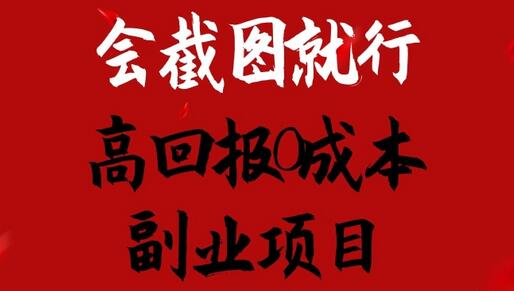 会截图就行

高回报0成本

副业项目